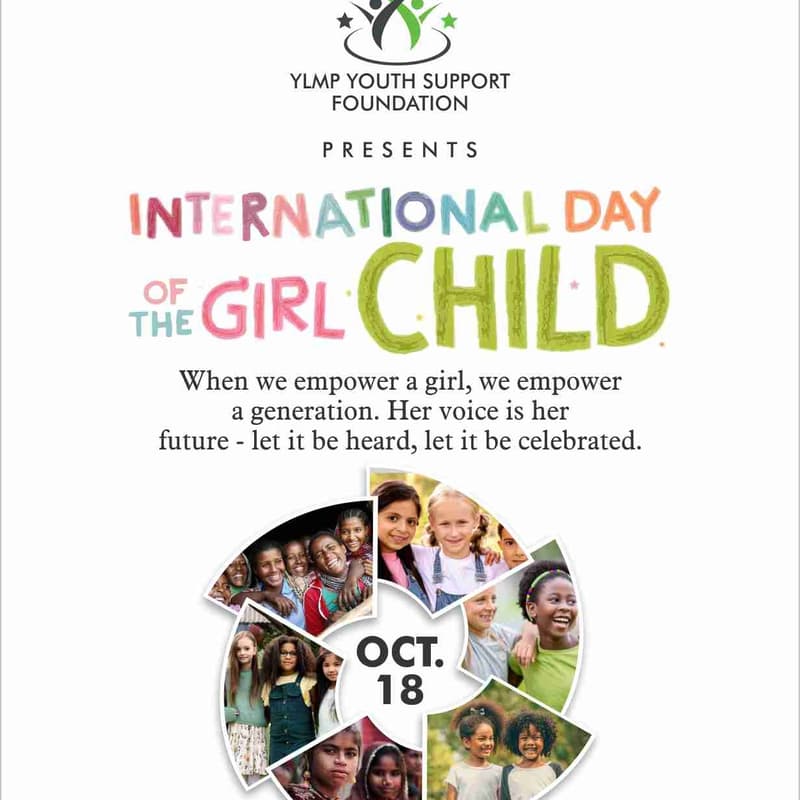 YLMP YOUTH SUPPORT FOUNDATION

PRESENTS

INTERNATIONAL DAY OF THE GIRL CHILD

When we empower a girl, we empower a generation. Her voice is her future - let it be heard, let it be celebrated.

OCT. 18